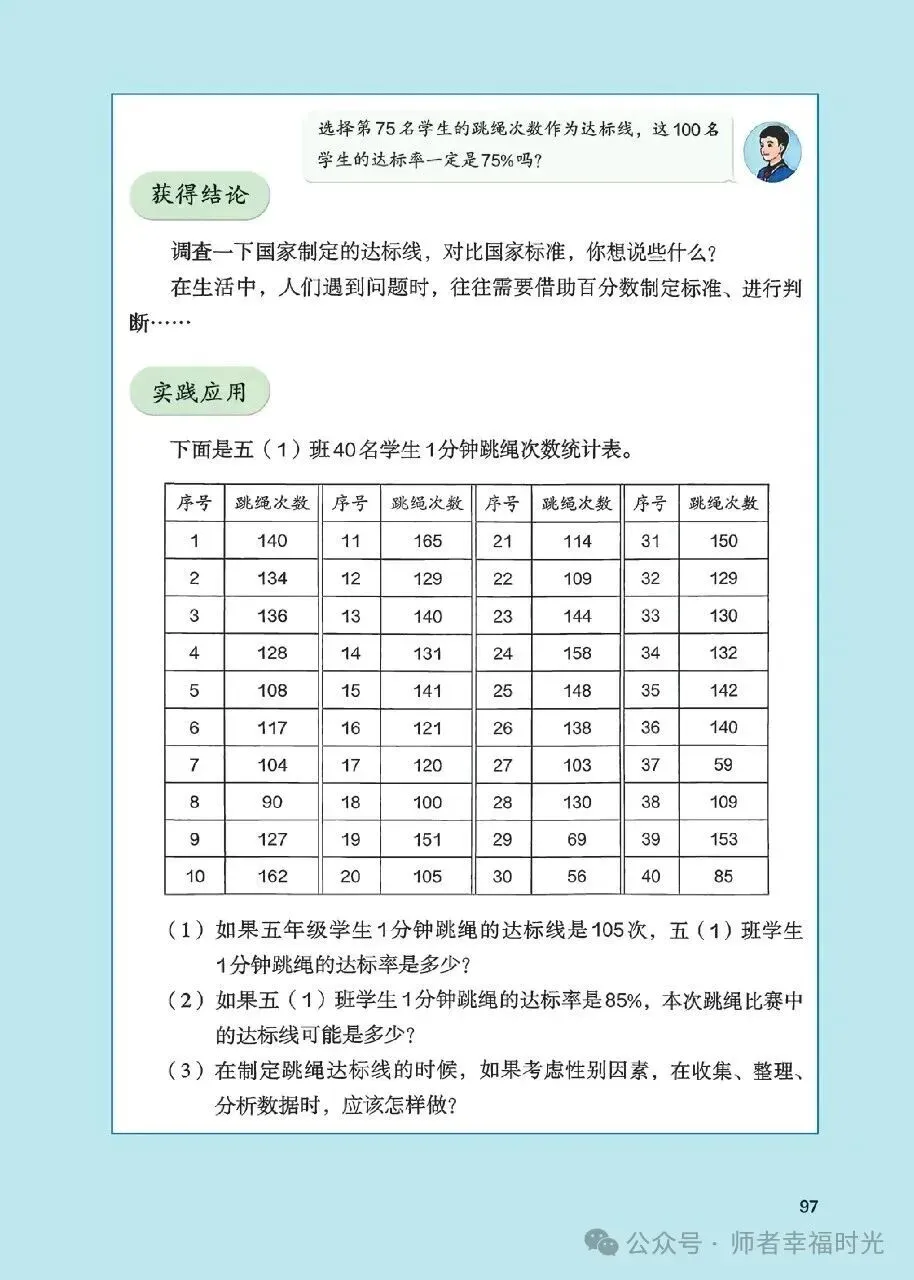 选择第75名学生的跳绳次数作为达标线，这100名学生的达标率一定是75%吗？

获得结论

调查一下国家制定的达标线，对比国家标准，你想说些什么？

在生活中，人们遇到问题时，往往需要借助百分数制定标准、进行判断……

实践应用

下面是五（1）班40名学生1分钟跳绳次数统计表。

| 序号 | 跳绳次数 | 序号 | 跳绳次数 | 序号 | 跳绳次数 | 序号 | 跳绳次数 |
|---|---|---|---|---|---|---|---|
| 1 | 140 | 11 | 165 | 21 | 114 | 31 | 150 |
| 2 | 134 | 12 | 129 | 22 | 109 | 32 | 129 |
| 3 | 136 | 13 | 140 | 23 | 144 | 33 | 130 |
| 4 | 128 | 14 | 131 | 24 | 158 | 34 | 132 |
| 5 | 108 | 15 | 141 | 25 | 148 | 35 | 142 |
| 6 | 117 | 16 | 121 | 26 | 138 | 36 | 140 |
| 7 | 104 | 17 | 120 | 27 | 103 | 37 | 59 |
| 8 | 90 | 18 | 100 | 28 | 130 | 38 | 109 |
| 9 | 127 | 19 | 151 | 29 | 69 | 39 | 153 |
| 10 | 162 | 20 | 105 | 30 | 56 | 40 | 85 |

（1）如果五年级学生1分钟跳绳的达标线是105次，五（1）班学生1分钟跳绳的达标率是多少？

（2）如果五（1）班学生1分钟跳绳的达标率是85%，本次跳绳比赛中的达标线可能是多少？

（3）在制定跳绳达标线的时候，如果考虑性别因素，在收集、整理、分析数据时，应该怎样做？

97

公众号 · 师者幸福时光